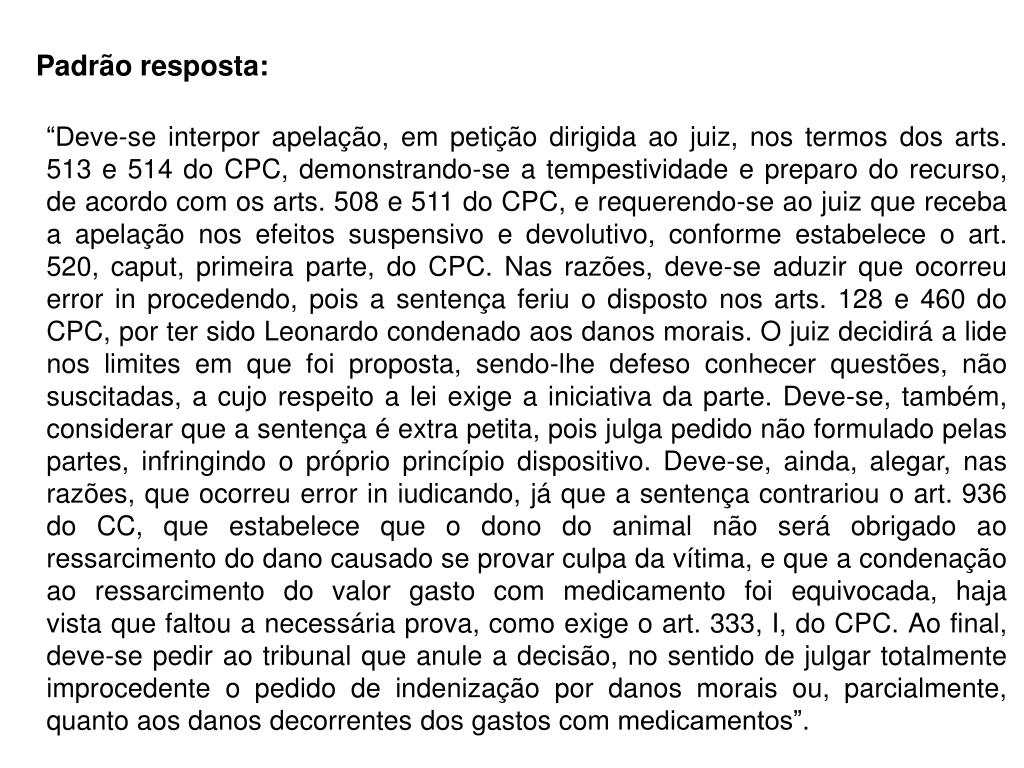 Padrão resposta:

“Deve-se interpor apelação, em petição dirigida ao juiz, nos termos dos arts. 513 e 514 do CPC, demonstrando-se a tempestividade e preparo do recurso, de acordo com os arts. 508 e 511 do CPC, e requerendo-se ao juiz que receba a apelação nos efeitos suspensivo e devolutivo, conforme estabelece o art. 520, caput, primeira parte, do CPC. Nas razões, deve-se aduzir que ocorreu error in procedendo, pois a sentença feriu o disposto nos arts. 128 e 460 do CPC, por ter sido Leonardo condenado aos danos morais. O juiz decidirá a lide nos limites em que foi proposta, sendo-lhe defeso conhecer questões, não suscitadas, a cujo respeito a lei exige a iniciativa da parte. Deve-se, também, considerar que a sentença é extra petita, pois julga pedido não formulado pelas partes, infringindo o próprio princípio dispositivo. Deve-se, ainda, alegar, nas razões, que ocorreu error in iudicando, já que a sentença contrariou o art. 936 do CC, que estabelece que o dono do animal não será obrigado ao ressarcimento do dano causado se provar culpa da vítima, e que a condenação ao ressarcimento do valor gasto com medicamento foi equivocada, haja vista que faltou a necessária prova, como exige o art. 333, I, do CPC. Ao final, deve-se pedir ao tribunal que anule a decisão, no sentido de julgar totalmente improcedente o pedido de indenização por danos morais ou, parcialmente, quanto aos danos decorrentes dos gastos com medicamentos”.